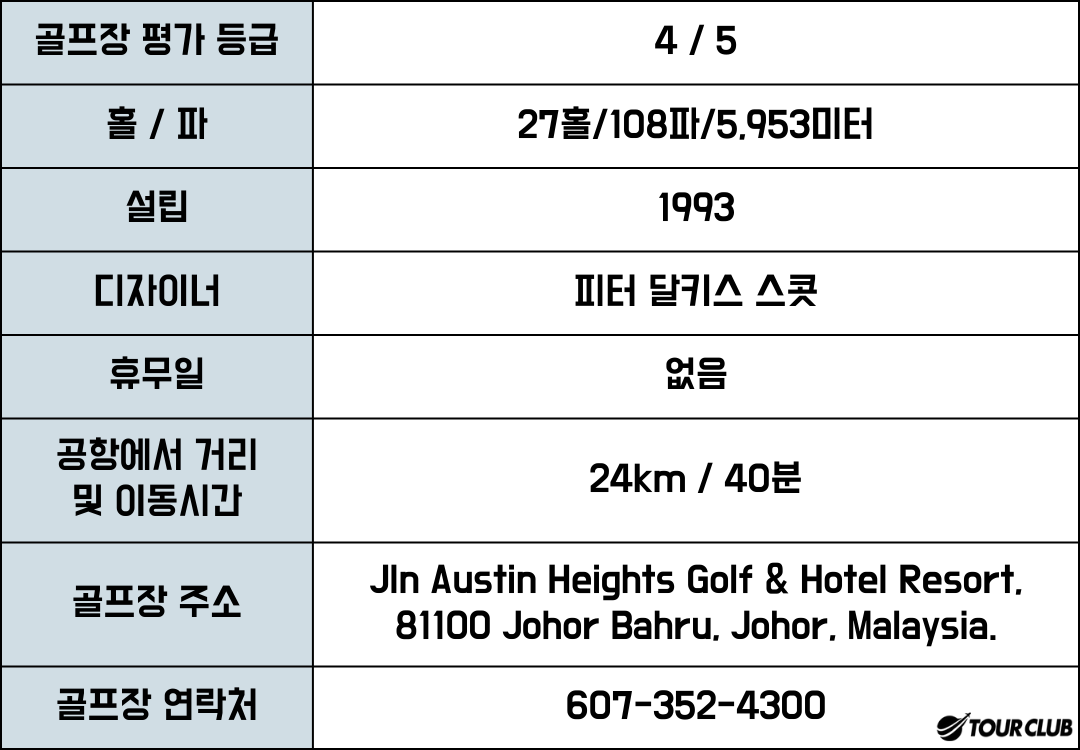 | 골프장 평가 등급 | 4 / 5 |
|---|---|
| 홀 / 파 | 27홀/108파/5,953미터 |
| 설립 | 1993 |
| 디자이너 | 피터 달키스 스콧 |
| 휴무일 | 없음 |
| 공항에서 거리 및 이동시간 | 24km / 40분 |
| 골프장 주소 | Jln Austin Heights Golf & Hotel Resort, 81100 Johor Bahru, Johor, Malaysia. |
| 골프장 연락처 | 607-352-4300 |

TOUR CLUB